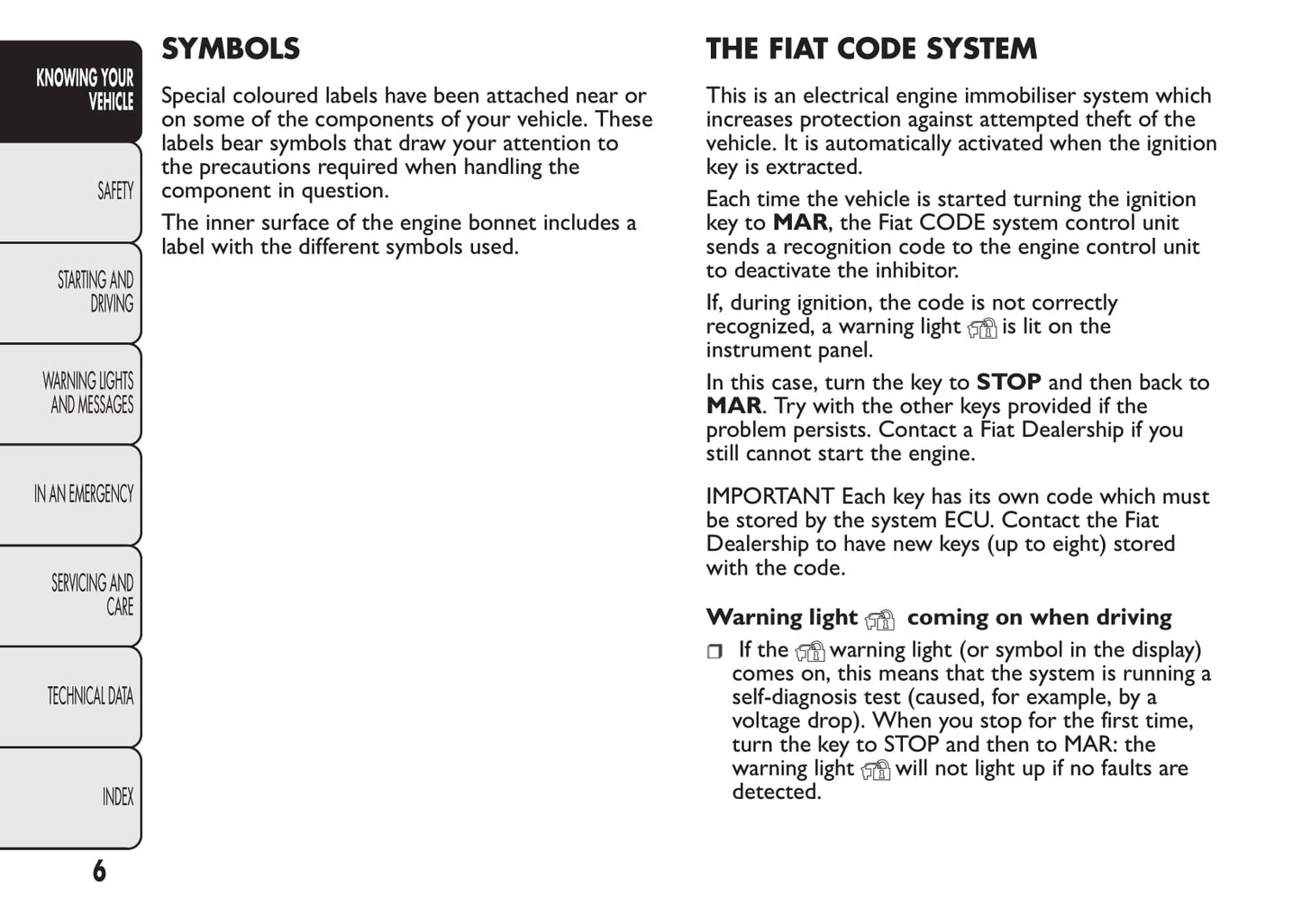 KNOWING YOUR VEHICLE

SAFETY

STARTING AND DRIVING

WARNING LIGHTS AND MESSAGES

IN AN EMERGENCY

SERVICING AND CARE

TECHNICAL DATA

INDEX

6

SYMBOLS

Special coloured labels have been attached near or on some of the components of your vehicle. These labels bear symbols that draw your attention to the precautions required when handling the component in question.

The inner surface of the engine bonnet includes a label with the different symbols used.

THE FIAT CODE SYSTEM

This is an electrical engine immobiliser system which increases protection against attempted theft of the vehicle. It is automatically activated when the ignition key is extracted.

Each time the vehicle is started turning the ignition key to MAR, the Fiat CODE system control unit sends a recognition code to the engine control unit to deactivate the inhibitor.

If, during ignition, the code is not correctly recognized, a warning light is lit on the instrument panel.

In this case, turn the key to STOP and then back to MAR. Try with the other keys provided if the problem persists. Contact a Fiat Dealership if you still cannot start the engine.

IMPORTANT Each key has its own code which must be stored by the system ECU. Contact the Fiat Dealership to have new keys (up to eight) stored with the code.

Warning light coming on when driving

❒ If the warning light (or symbol in the display) comes on, this means that the system is running a self-diagnosis test (caused, for example, by a voltage drop). When you stop for the first time, turn the key to STOP and then to MAR: the warning light will not light up if no faults are detected.